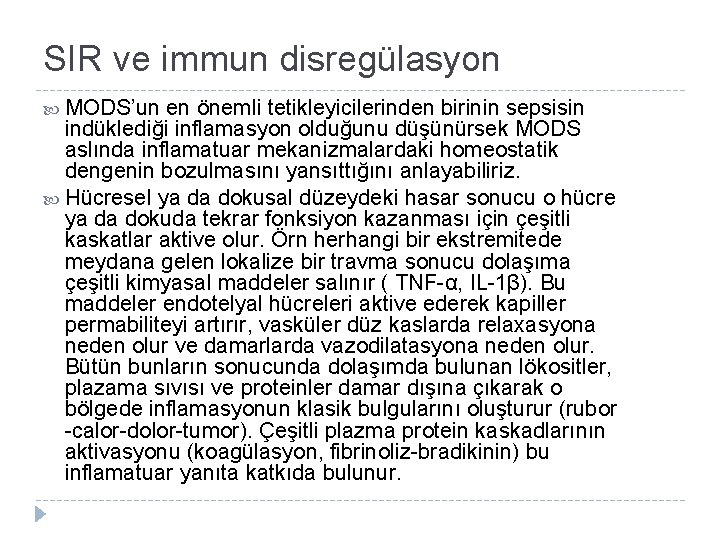 SIR ve immun disregülasyon

MODS'un en önemli tetikleyicilerinden birinin sepsisin indüklediği inflamasyon olduğunu düşünürsek MODS aslında inflamatuar mekanizmalardaki homeostatik dengenin bozulmasını yansıttığını anlayabiliriz.

Hücresel ya da dokusal düzeydeki hasar sonucu o hücre ya da dokuda tekrar fonksiyon kazanması için çeşitli kaskatlar aktive olur. Örn herhangi bir ekstremitede meydana gelen lokalize bir travma sonucu dolaşıma çeşitli kimyasal maddeler salınır ( TNF-α, IL-1β). Bu maddeler endotelyal hücreleri aktive ederek kapiller permabiliteyi artırır, vasküler düz kaslarda relaxasyona neden olur ve damarlarda vazodilatasyona neden olur. Bütün bunların sonucunda dolaşımda bulunan lökositler, plazama sıvısı ve proteinler damar dışına çıkarak o bölgede inflamasyonun klasik bulgularını oluşturur (rubor -calor-dolor-tumor). Çeşitli plazma protein kaskadlarının aktivasyonu (koagülasyon, fibrinoliz-bradikinin) bu inflamatuar yanıta katkıda bulunur.